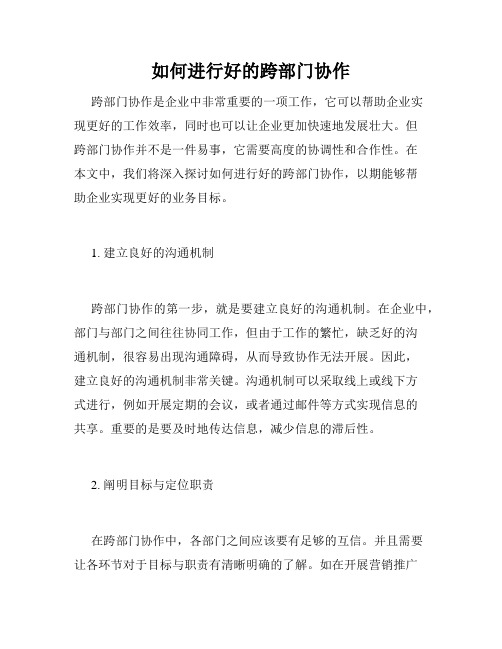 如何进行好的跨部门协作

跨部门协作是企业中非常重要的一项工作，它可以帮助企业实现更好的工作效率，同时也可以让企业更加快速地发展壮大。但跨部门协作并不是一件易事，它需要高度的协调性和合作性。在本文中，我们将深入探讨如何进行好的跨部门协作，以期能够帮助企业实现更好的业务目标。

1. 建立良好的沟通机制

跨部门协作的第一步，就是要建立良好的沟通机制。在企业中，部门与部门之间往往协同工作，但由于工作的繁忙，缺乏好的沟通机制，很容易出现沟通障碍，从而导致协作无法开展。因此，建立良好的沟通机制非常关键。沟通机制可以采取线上或线下方式进行，例如开展定期的会议，或者通过邮件等方式实现信息的共享。重要的是要及时地传达信息，减少信息的滞后性。

2. 阐明目标与定位职责

在跨部门协作中，各部门之间应该要有足够的互信。并且需要让各环节对于目标与职责有清晰明确的了解。如在开展营销推广